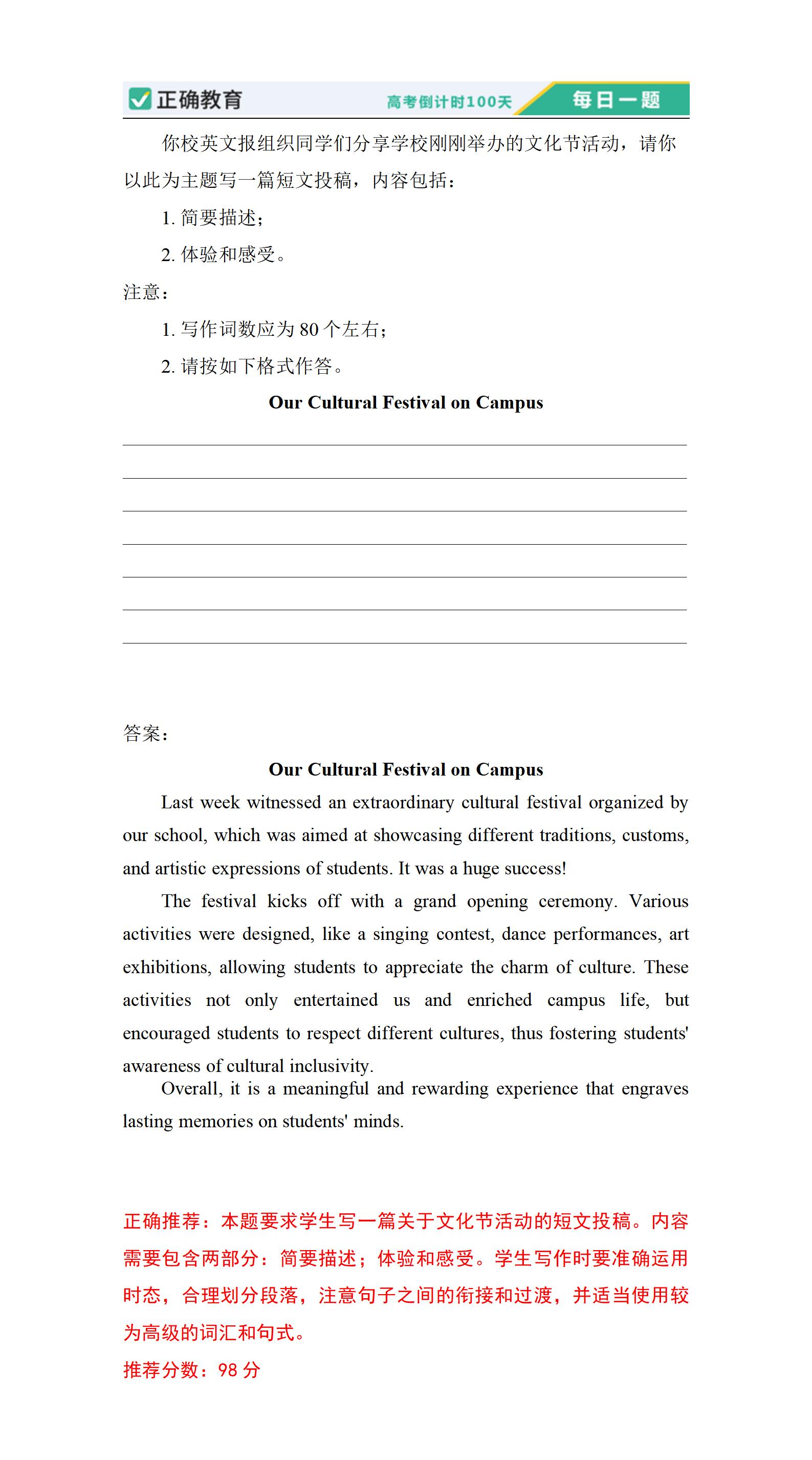 正确教育 高考倒计时100天 每日一题

你校英文报组织同学们分享学校刚刚举办的文化节活动，请你以此为主题写一篇短文投稿，内容包括：

1. 简要描述；

2. 体验和感受。

注意：

1. 写作词数应为 80 个左右；

2. 请按如下格式作答。

Our Cultural Festival on Campus

答案：

Our Cultural Festival on Campus

Last week witnessed an extraordinary cultural festival organized by our school, which was aimed at showcasing different traditions, customs, and artistic expressions of students. It was a huge success!

The festival kicks off with a grand opening ceremony. Various activities were designed, like a singing contest, dance performances, art exhibitions, allowing students to appreciate the charm of culture. These activities not only entertained us and enriched campus life, but encouraged students to respect different cultures, thus fostering students' awareness of cultural inclusivity.

Overall, it is a meaningful and rewarding experience that engraves lasting memories on students' minds.

正确推荐：本题要求学生写一篇关于文化节活动的短文投稿。内容需要包含两部分：简要描述；体验和感受。学生写作时要准确运用时态，合理划分段落，注意句子之间的衔接和过渡，并适当使用较为高级的词汇和句式。

推荐分数：98 分